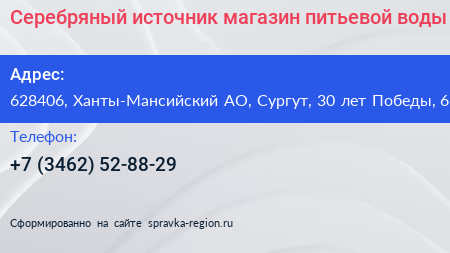 Серебряный источник магазин питьевой воды

Адрес:
628406, Ханты-Мансийский АО, Сургут, 30 лет Победы, 6

Телефон:
+7 (3462) 52-88-29

Сформированно на сайте spravka-region.ru